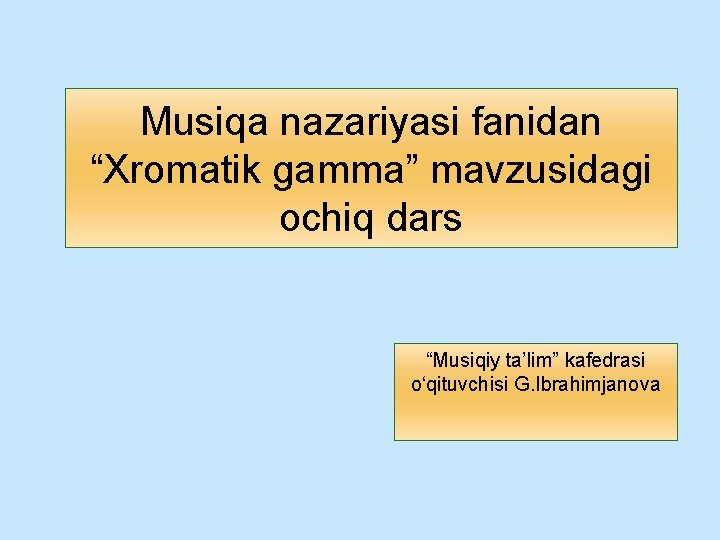 Musiqa nazariyasi fanidan “Xromatik gamma” mavzusidagi ochiq dars

“Musiqiy ta’lim” kafedrasi o‘qituvchisi G.Ibrahimjanova